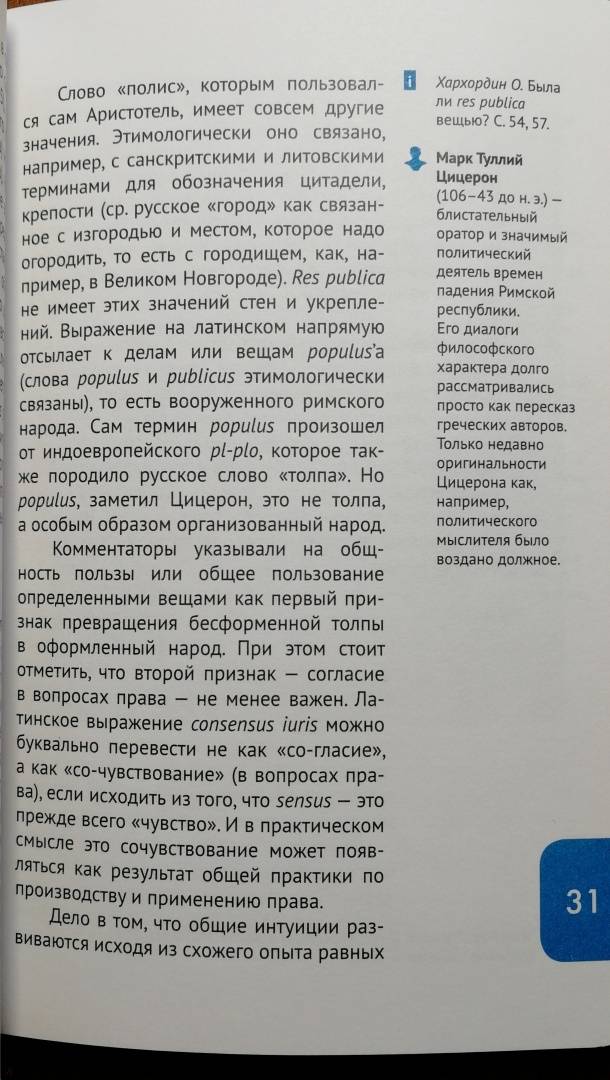 Слово «полис», которым пользовался сам Аристотель, имеет совсем другие значения. Этимологически оно связано, например, с санскритскими и литовскими терминами для обозначения цитадели, крепости (ср. русское «город» как связанное с изгородью и местом, которое надо огородить, то есть с городищем, как, например, в Великом Новгороде). Res publica не имеет этих значений стен и укреплений. Выражение на латинском напрямую отсылает к делам или вещам populus'а (слова populus и publicus этимологически связаны), то есть вооруженного римского народа. Сам термин populus произошел от индоевропейского pl-plo, которое также породило русское слово «толпа». Но populus, заметил Цицерон, это не толпа, а особым образом организованный народ.

Комментаторы указывали на общность пользы или общее пользование определенными вещами как первый признак превращения бесформенной толпы в оформленный народ. При этом стоит отметить, что второй признак — согласие в вопросах права — не менее важен. Латинское выражение consensus iuris можно буквально перевести не как «со-гласие», а как «со-чувствование» (в вопросах права), если исходить из того, что sensus — это прежде всего «чувство». И в практическом смысле это сочувствование может появляться как результат общей практики по производству и применению права.

Дело в том, что общие интуиции развиваются исходя из схожего опыта равных

i Хархордин О. Была ли res publica вещью? С. 54, 57.

Марк Туллий Цицерон (106–43 до н. э.) — блистательный оратор и значимый политический деятель времен падения Римской республики. Его диалоги философского характера долго рассматривались просто как пересказ греческих авторов. Только недавно оригинальности Цицерона как, например, политического мыслителя было воздано должное.

31